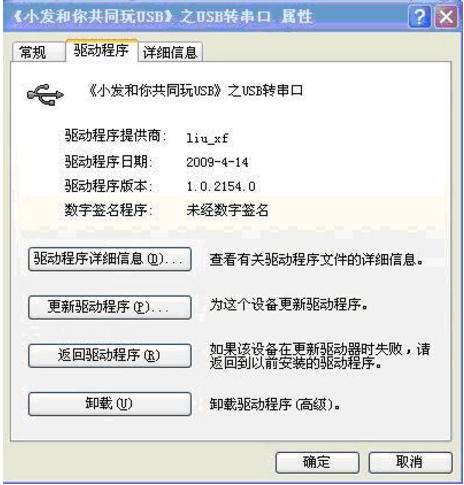 《小发和你共同玩USB》之USB转串口 属性

?

常规 驱动程序 详细信息

《小发和你共同玩USB》之USB转串口

驱动程序提供商: liu_xf
驱动程序日期: 2009-4-14
驱动程序版本: 1.0.2154.0
数字签名程序: 未经数字签名

驱动程序详细信息(D)... 查看有关驱动程序文件的详细信息。

更新驱动程序(P)... 为这个设备更新驱动程序。

返回驱动程序(R) 如果该设备在更新驱动器时失败，请返回到以前安装的驱动程序。

卸载(U) 卸载驱动程序(高级)。

确定 取消